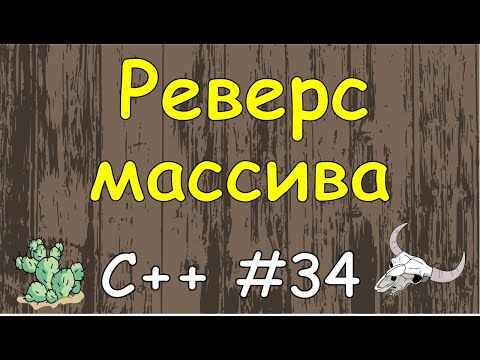 Реверс массива

C++ #34